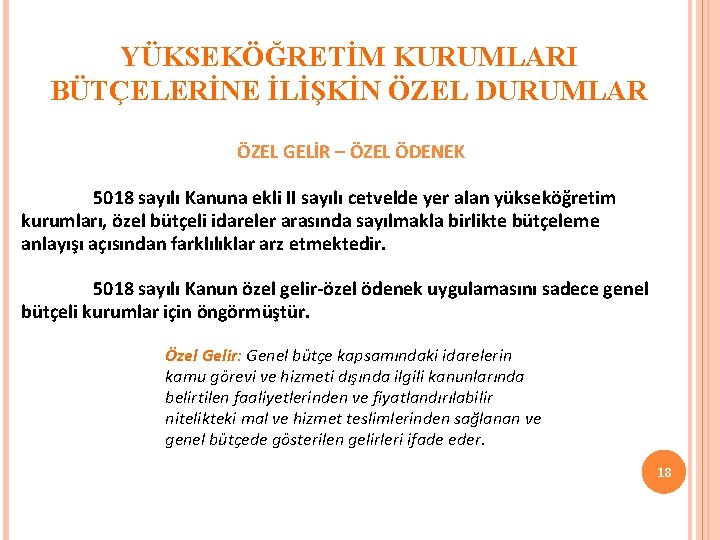 YÜKSEKÖĞRETİM KURUMLARI BÜTÇELERİNE İLİŞKİN ÖZEL DURUMLAR

ÖZEL GELİR – ÖZEL ÖDENEK

5018 sayılı Kanuna ekli II sayılı cetvelde yer alan yükseköğretim kurumları, özel bütçeli idareler arasında sayılmakla birlikte bütçeleme anlayışı açısından farklılıklar arz etmektedir.

5018 sayılı Kanun özel gelir-özel ödenek uygulamasını sadece genel bütçeli kurumlar için öngörmüştür.

Özel Gelir: Genel bütçe kapsamındaki idarelerin kamu görevi ve hizmeti dışında ilgili kanunlarında belirtilen faaliyetlerinden ve fiyatlandırılabilir nitelikteki mal ve hizmet teslimlerinden sağlanan ve genel bütçede gösterilen gelirleri ifade eder.

18